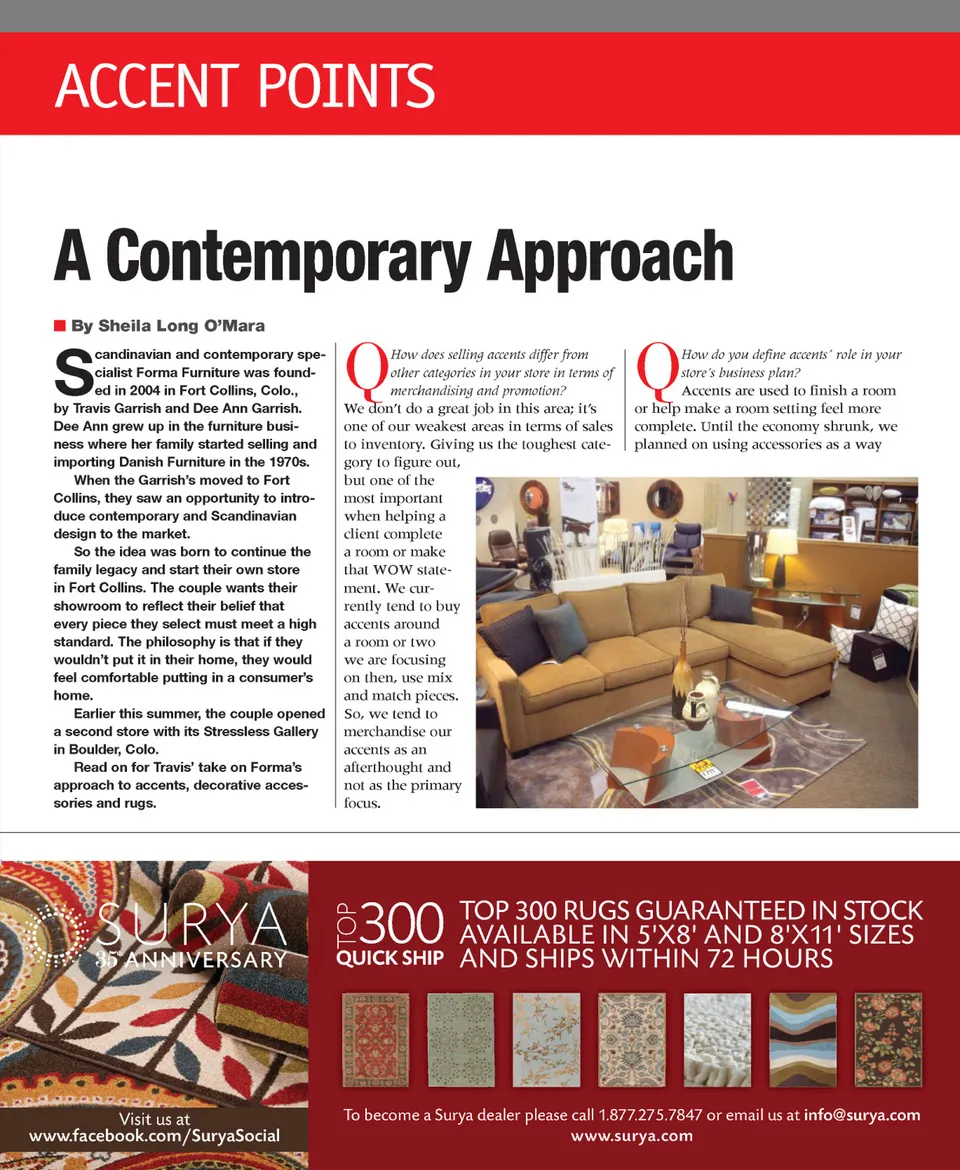 ACCENT POINTS

A Contemporary Approach

By Sheila Long O'Mara

Scandinavian and contemporary specialist Forma Furniture was founded in 2004 in Fort Collins, Colo., by Travis Garrish and Dee Ann Garrish. Dee Ann grew up in the furniture business where her family started selling and importing Danish Furniture in the 1970s.

When the Garrish's moved to Fort Collins, they saw an opportunity to introduce contemporary and Scandinavian design to the market.

So the idea was born to continue the family legacy and start their own store in Fort Collins. The couple wants their showroom to reflect their belief that every piece they select must meet a high standard. The philosophy is that if they wouldn't put it in their home, they would feel comfortable putting in a consumer's home.

Earlier this summer, the couple opened a second store with its Stressless Gallery in Boulder, Colo.

Read on for Travis' take on Forma's approach to accents, decorative accessories and rugs.

Q How does selling accents differ from other categories in your store in terms of merchandising and promotion?
We don't do a great job in this area; it's one of our weakest areas in terms of sales to inventory. Giving us the toughest category to figure out, but one of the most important when helping a client complete a room or make that WOW statement. We currently tend to buy accents around a room or two we are focusing on then, use mix and match pieces. So, we tend to merchandise our accents as an afterthought and not as the primary focus.

Q How do you define accents' role in your store's business plan?
Accents are used to finish a room or help make a room setting feel more complete. Until the economy shrunk, we planned on using accessories as a way

SURYA
35th ANNIVERSARY

Visit us at
www.facebook.com/SuryaSocial

TOP 300
QUICK SHIP

TOP 300 RUGS GUARANTEED IN STOCK AVAILABLE IN 5'X8' AND 8'X11' SIZES AND SHIPS WITHIN 72 HOURS

To become a Surya dealer please call 1.877.275.7847 or email us at info@surya.com
www.surya.com